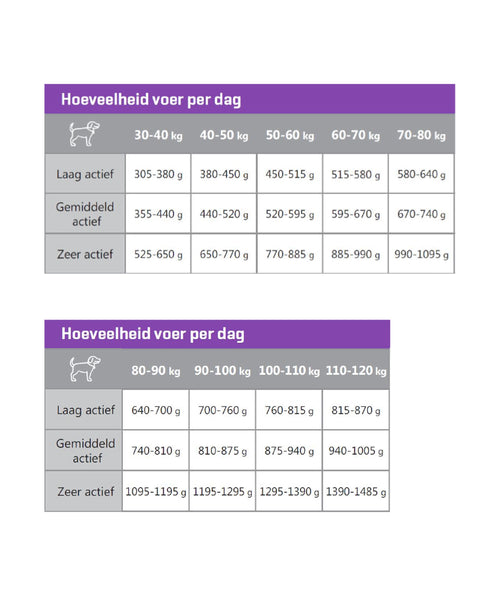 Hoeveelheid voer per dag

| | 30-40 kg | 40-50 kg | 50-60 kg | 60-70 kg | 70-80 kg |
|---|---|---|---|---|---|
| Laag actief | 305-380 g | 380-450 g | 450-515 g | 515-580 g | 580-640 g |
| Gemiddeld actief | 355-440 g | 440-520 g | 520-595 g | 595-670 g | 670-740 g |
| Zeer actief | 525-650 g | 650-770 g | 770-885 g | 885-990 g | 990-1095 g |

Hoeveelheid voer per dag

| | 80-90 kg | 90-100 kg | 100-110 kg | 110-120 kg |
|---|---|---|---|---|
| Laag actief | 640-700 g | 700-760 g | 760-815 g | 815-870 g |
| Gemiddeld actief | 740-810 g | 810-875 g | 875-940 g | 940-1005 g |
| Zeer actief | 1095-1195 g | 1195-1295 g | 1295-1390 g | 1390-1485 g |